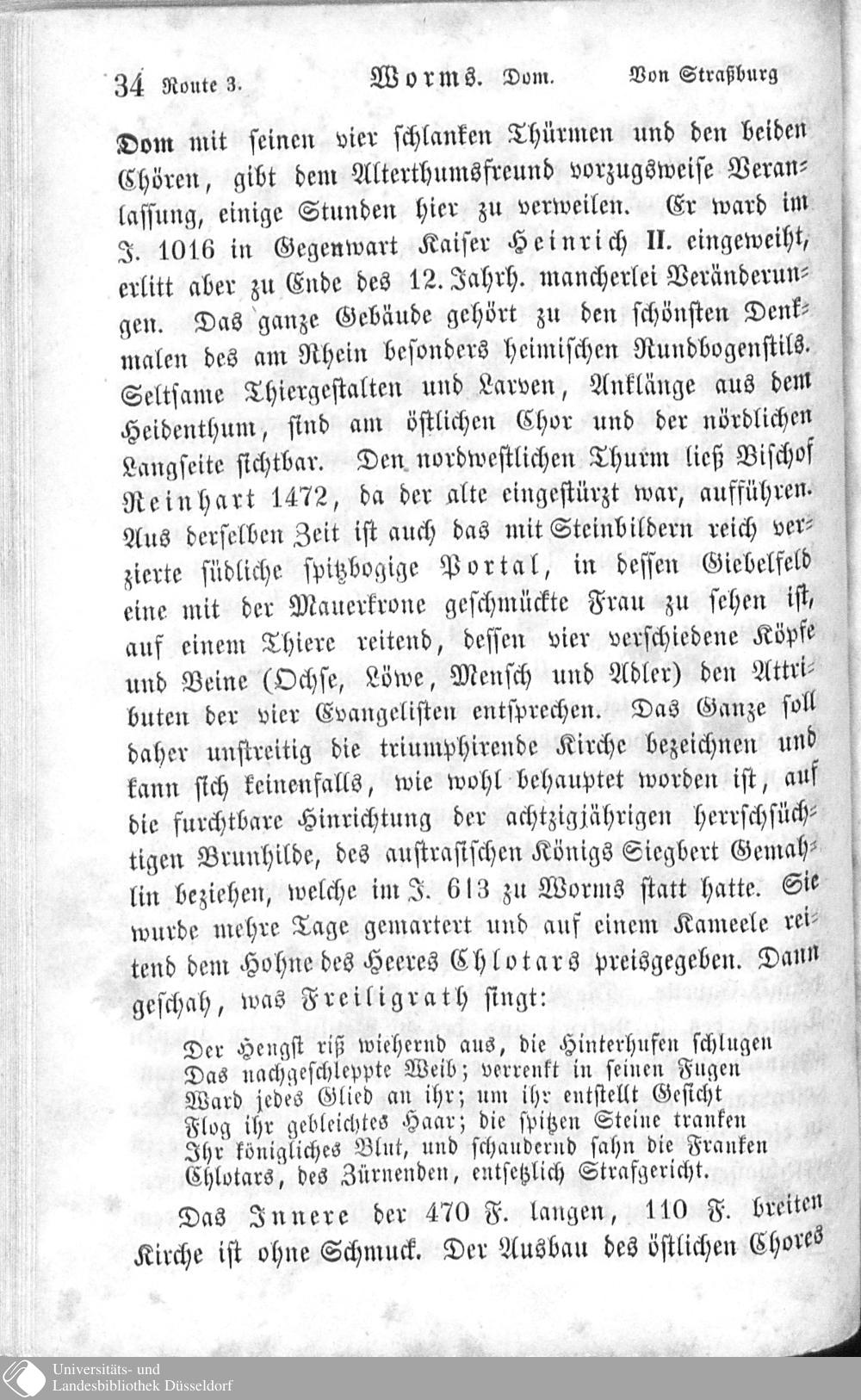 34 Route 3. Worms. Dom. Von Straßburg

Dom mit seinen vier schlanken Thürmen und den beiden Chören, gibt dem Alterthumsfreund vorzugsweise Veranlassung, einige Stunden hier zu verweilen. Er ward im J. 1016 in Gegenwart Kaiser Heinrich II. eingeweiht, erlitt aber zu Ende des 12. Jahrh. mancherlei Veränderungen. Das ganze Gebäude gehört zu den schönsten Denkmalen des am Rhein besonders heimischen Rundbogenstils. Seltsame Thiergestalten und Larven, Anklänge aus dem Heidenthum, sind am östlichen Chor und der nördlichen Langseite sichtbar. Den nordwestlichen Thurm ließ Bischof Reinhart 1472, da der alte eingestürzt war, aufführen. Aus derselben Zeit ist auch das mit Steinbildern reich verzierte südliche spitzbogige Portal, in dessen Giebelfeld eine mit der Mauerkrone geschmückte Frau zu sehen ist, auf einem Thiere reitend, dessen vier verschiedene Köpfe und Beine (Ochse, Löwe, Mensch und Adler) den Attributen der vier Evangelisten entsprechen. Das Ganze soll daher unstreitig die triumphirende Kirche bezeichnen und kann sich keinenfalls, wie wohl behauptet worden ist, auf die furchtbare Hinrichtung der achtzigjährigen herrschsüchtigen Brunhilde, des austrasischen Königs Siegbert Gemahlin beziehen, welche im J. 613 zu Worms statt hatte. Sie wurde mehre Tage gemartert und auf einem Kameele reitend dem Hohne des Heeres Chlotars preisgegeben. Dann geschah, was Freiligrath singt:

Der Hengst riß wiehernd aus, die Hinterhufen schlugen
Das nachgeschleppte Weib; verrenkt in seinen Fugen
Ward jedes Glied an ihr; um ihr entstellt Gesicht
Flog ihr gebleichtes Haar; die spitzen Steine tranken
Ihr königliches Blut, und schaudernd sahn die Franken
Chlotars, des Zürnenden, entsetzlich Strafgericht.

Das Innere der 470 F. langen, 110 F. breiten Kirche ist ohne Schmuck. Der Ausbau des östlichen Chores

Universitäts- und Landesbibliothek Düsseldorf